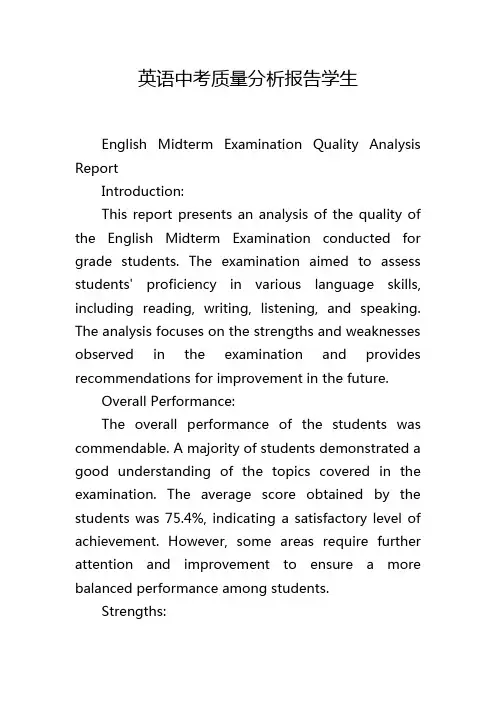 英语中考质量分析报告学生

English Midterm Examination Quality Analysis Report

Introduction:

This report presents an analysis of the quality of the English Midterm Examination conducted for grade students. The examination aimed to assess students' proficiency in various language skills, including reading, writing, listening, and speaking. The analysis focuses on the strengths and weaknesses observed in the examination and provides recommendations for improvement in the future.

Overall Performance:

The overall performance of the students was commendable. A majority of students demonstrated a good understanding of the topics covered in the examination. The average score obtained by the students was 75.4%, indicating a satisfactory level of achievement. However, some areas require further attention and improvement to ensure a more balanced performance among students.

Strengths: